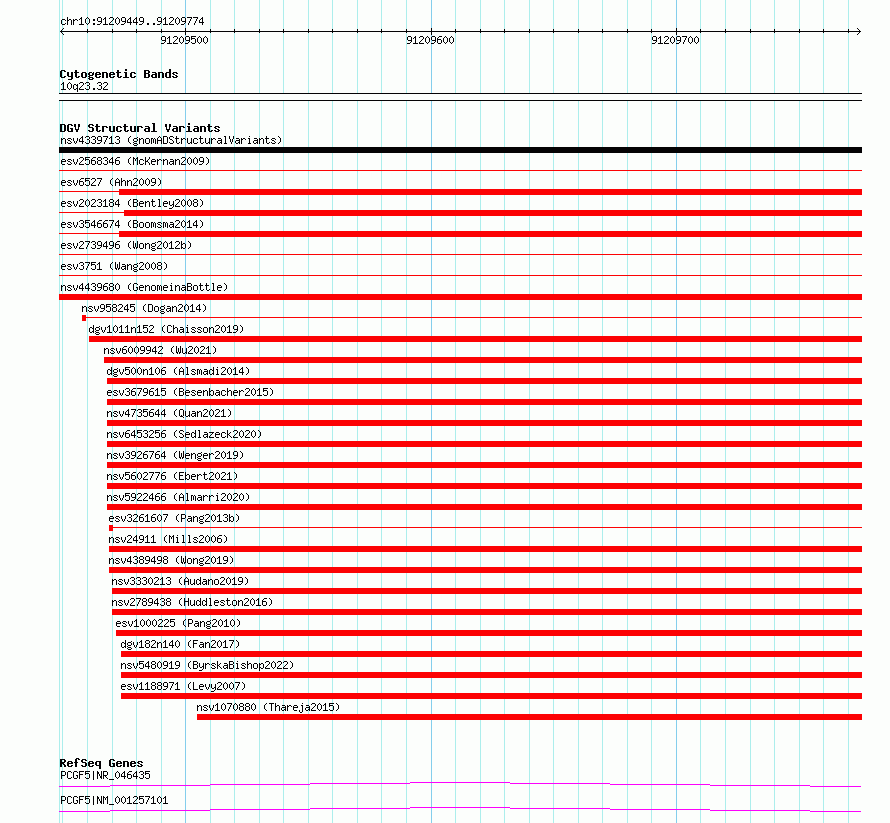 chr10:91209449..91209774

91209500

91209600

91209700

Cytogenetic Bands
10q23.32

DGV Structural Variants
nsv4339713 (gnomADStructuralVariants)
esv2568346 (McKernan2009)
esv6527 (Ahn2009)
esv2023184 (Bentley2008)
esv3546674 (Boomsma2014)
esv2739496 (Wong2012b)
esv3751 (Wang2008)
nsv4439680 (GenomeinaBottle)
nsv958245 (Dogan2014)
dgv1011n152 (Chaisson2019)
nsv6009942 (Wu2021)
dgv500n106 (Alsmadi2014)
esv3679615 (Besenbacher2015)
nsv4735644 (Quan2021)
nsv6453256 (Sedlazeck2020)
nsv3926764 (Wenger2019)
nsv5602776 (Ebert2021)
nsv5922466 (Almarri2020)
esv3261607 (Pang2013b)
nsv24911 (Mills2006)
nsv4389498 (Wong2019)
nsv3330213 (Audano2019)
nsv2789438 (Huddleston2016)
esv1000225 (Pang2010)
dgv182n140 (Fan2017)
nsv5480919 (ByrskaBishop2022)
esv1188971 (Levy2007)
nsv1070880 (Thareja2015)

RefSeq Genes
PCGF5|NR_046435
PCGF5|NM_001257101